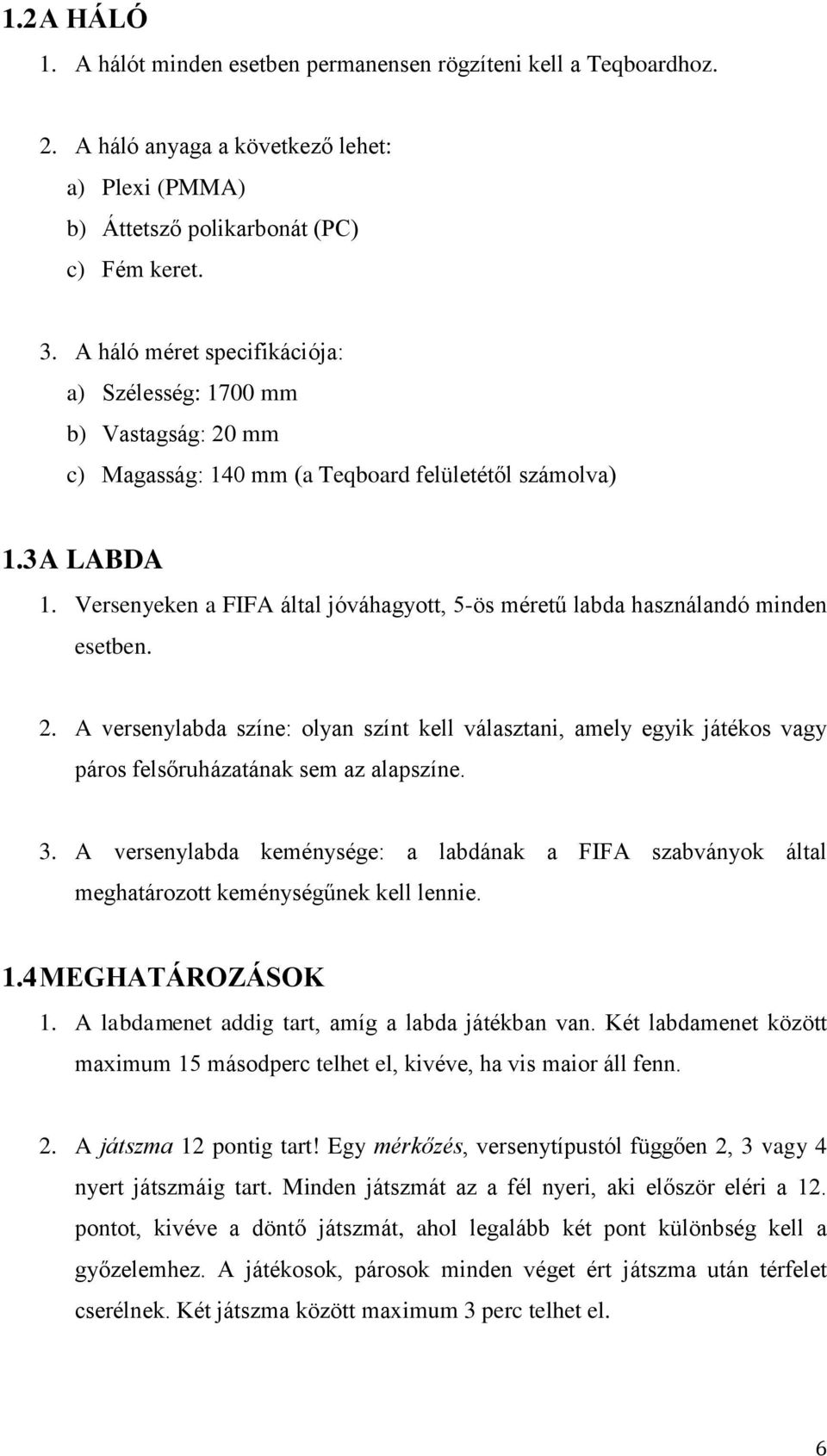 1.2 A HÁLÓ

1. A hálót minden esetben permanensen rögzíteni kell a Teqboardhoz.

2. A háló anyaga a következő lehet:
a) Plexi (PMMA)
b) Áttetsző polikarbonát (PC)
c) Fém keret.

3. A háló méret specifikációja:
a) Szélesség: 1700 mm
b) Vastagság: 20 mm
c) Magasság: 140 mm (a Teqboard felületétől számolva)

1.3 A LABDA

1. Versenyeken a FIFA által jóváhagyott, 5-ös méretű labda használandó minden esetben.

2. A versenylabda színe: olyan színt kell választani, amely egyik játékos vagy páros felsőruházatának sem az alapszíne.

3. A versenylabda keménysége: a labdának a FIFA szabványok által meghatározott keménységűnek kell lennie.

1.4 MEGHATÁROZÁSOK

1. A labdamenet addig tart, amíg a labda játékban van. Két labdamenet között maximum 15 másodperc telhet el, kivéve, ha vis maior áll fenn.

2. A játszma 12 pontig tart! Egy mérkőzés, versenytípustól függően 2, 3 vagy 4 nyert játszmáig tart. Minden játszmát az a fél nyeri, aki először eléri a 12. pontot, kivéve a döntő játszmát, ahol legalább két pont különbség kell a győzelemhez. A játékosok, párosok minden véget ért játszma után térfelet cserélnek. Két játszma között maximum 3 perc telhet el.

6